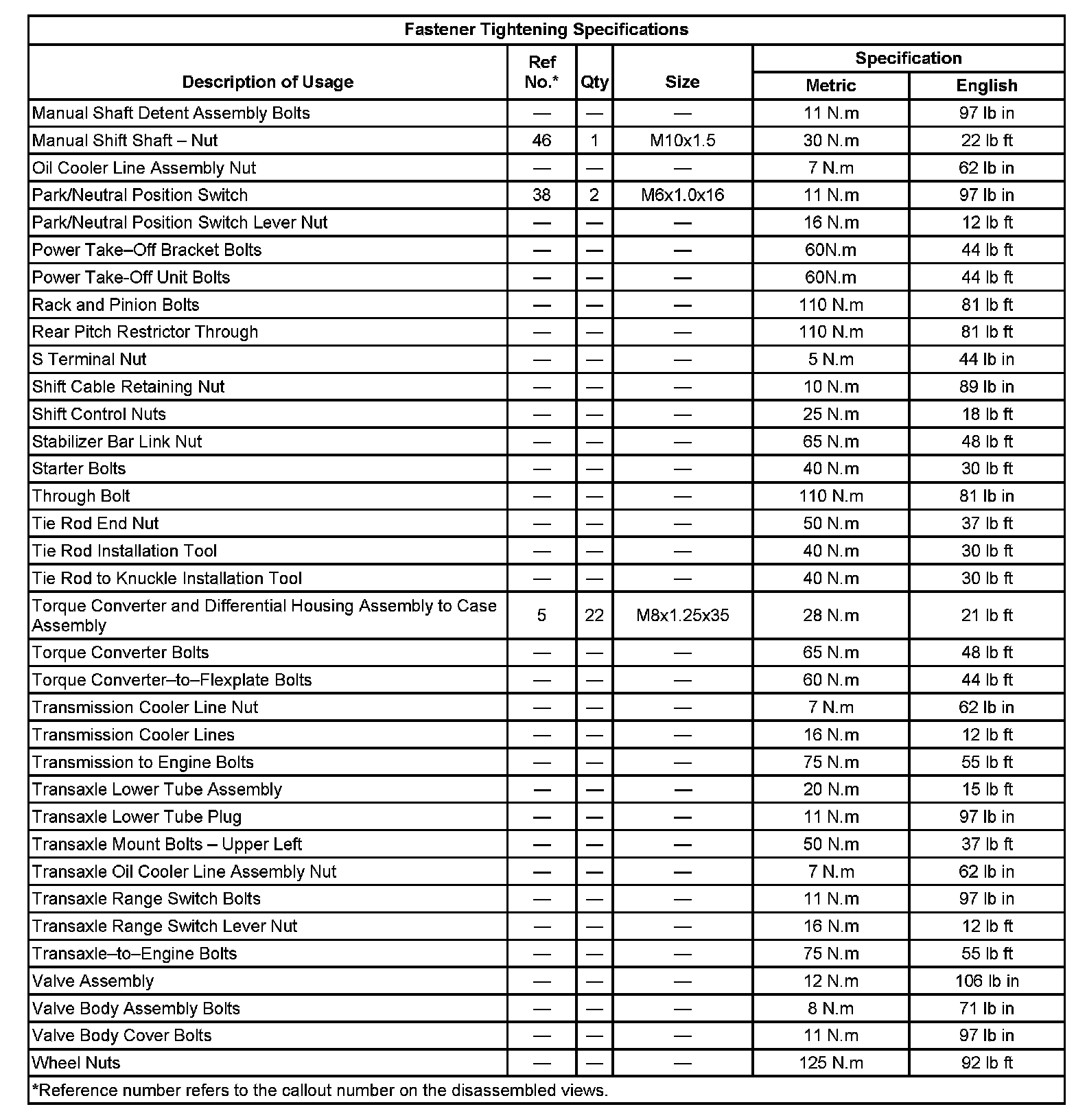 Fastener Tightening Specifications

| Description of Usage | Ref No.* | Qty | Size | Specification Metric | Specification English |
|---|---|---|---|---|---|
| Manual Shaft Detent Assembly Bolts | — | — | — | 11 N.m | 97 lb in |
| Manual Shift Shaft – Nut | 46 | 1 | M10x1.5 | 30 N.m | 22 lb ft |
| Oil Cooler Line Assembly Nut | — | — | — | 7 N.m | 62 lb in |
| Park/Neutral Position Switch | 38 | 2 | M6x1.0x16 | 11 N.m | 97 lb in |
| Park/Neutral Position Switch Lever Nut | — | — | — | 16 N.m | 12 lb ft |
| Power Take–Off Bracket Bolts | — | — | — | 60N.m | 44 lb ft |
| Power Take-Off Unit Bolts | — | — | — | 60N.m | 44 lb ft |
| Rack and Pinion Bolts | — | — | — | 110 N.m | 81 lb ft |
| Rear Pitch Restrictor Through | — | — | — | 110 N.m | 81 lb ft |
| S Terminal Nut | — | — | — | 5 N.m | 44 lb in |
| Shift Cable Retaining Nut | — | — | — | 10 N.m | 89 lb in |
| Shift Control Nuts | — | — | — | 25 N.m | 18 lb ft |
| Stabilizer Bar Link Nut | — | — | — | 65 N.m | 48 lb ft |
| Starter Bolts | — | — | — | 40 N.m | 30 lb ft |
| Through Bolt | — | — | — | 110 N.m | 81 lb in |
| Tie Rod End Nut | — | — | — | 50 N.m | 37 lb ft |
| Tie Rod Installation Tool | — | — | — | 40 N.m | 30 lb ft |
| Tie Rod to Knuckle Installation Tool | — | — | — | 40 N.m | 30 lb ft |
| Torque Converter and Differential Housing Assembly to Case Assembly | 5 | 22 | M8x1.25x35 | 28 N.m | 21 lb ft |
| Torque Converter Bolts | — | — | — | 65 N.m | 48 lb ft |
| Torque Converter–to–Flexplate Bolts | — | — | — | 60 N.m | 44 lb ft |
| Transmission Cooler Line Nut | — | — | — | 7 N.m | 62 lb in |
| Transmission Cooler Lines | — | — | — | 16 N.m | 12 lb ft |
| Transmission to Engine Bolts | — | — | — | 75 N.m | 55 lb ft |
| Transaxle Lower Tube Assembly | — | — | — | 20 N.m | 15 lb ft |
| Transaxle Lower Tube Plug | — | — | — | 11 N.m | 97 lb in |
| Transaxle Mount Bolts – Upper Left | — | — | — | 50 N.m | 37 lb ft |
| Transaxle Oil Cooler Line Assembly Nut | — | — | — | 7 N.m | 62 lb in |
| Transaxle Range Switch Bolts | — | — | — | 11 N.m | 97 lb in |
| Transaxle Range Switch Lever Nut | — | — | — | 16 N.m | 12 lb ft |
| Transaxle–to–Engine Bolts | — | — | — | 75 N.m | 55 lb ft |
| Valve Assembly | — | — | — | 12 N.m | 106 lb in |
| Valve Body Assembly Bolts | — | — | — | 8 N.m | 71 lb in |
| Valve Body Cover Bolts | — | — | — | 11 N.m | 97 lb in |
| Wheel Nuts | — | — | — | 125 N.m | 92 lb ft |

*Reference number refers to the callout number on the disassembled views.